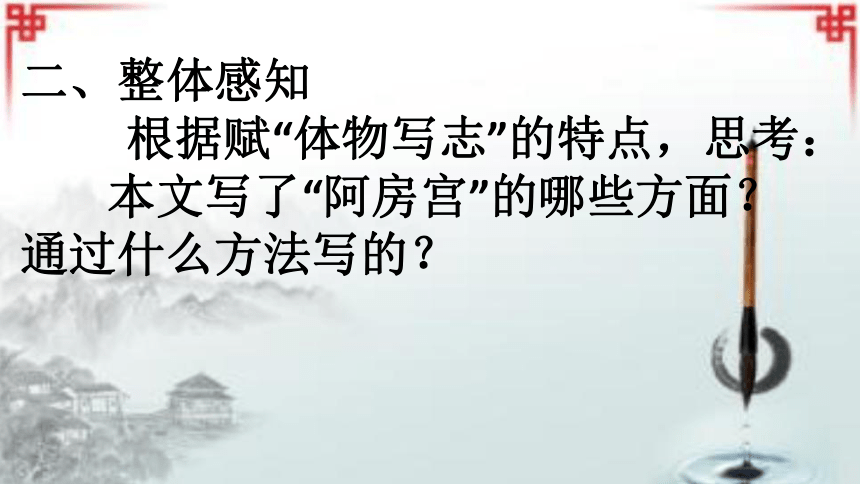 二、整体感知

根据赋“体物写志”的特点，思考：

本文写了“阿房宫”的哪些方面？通过什么方法写的？